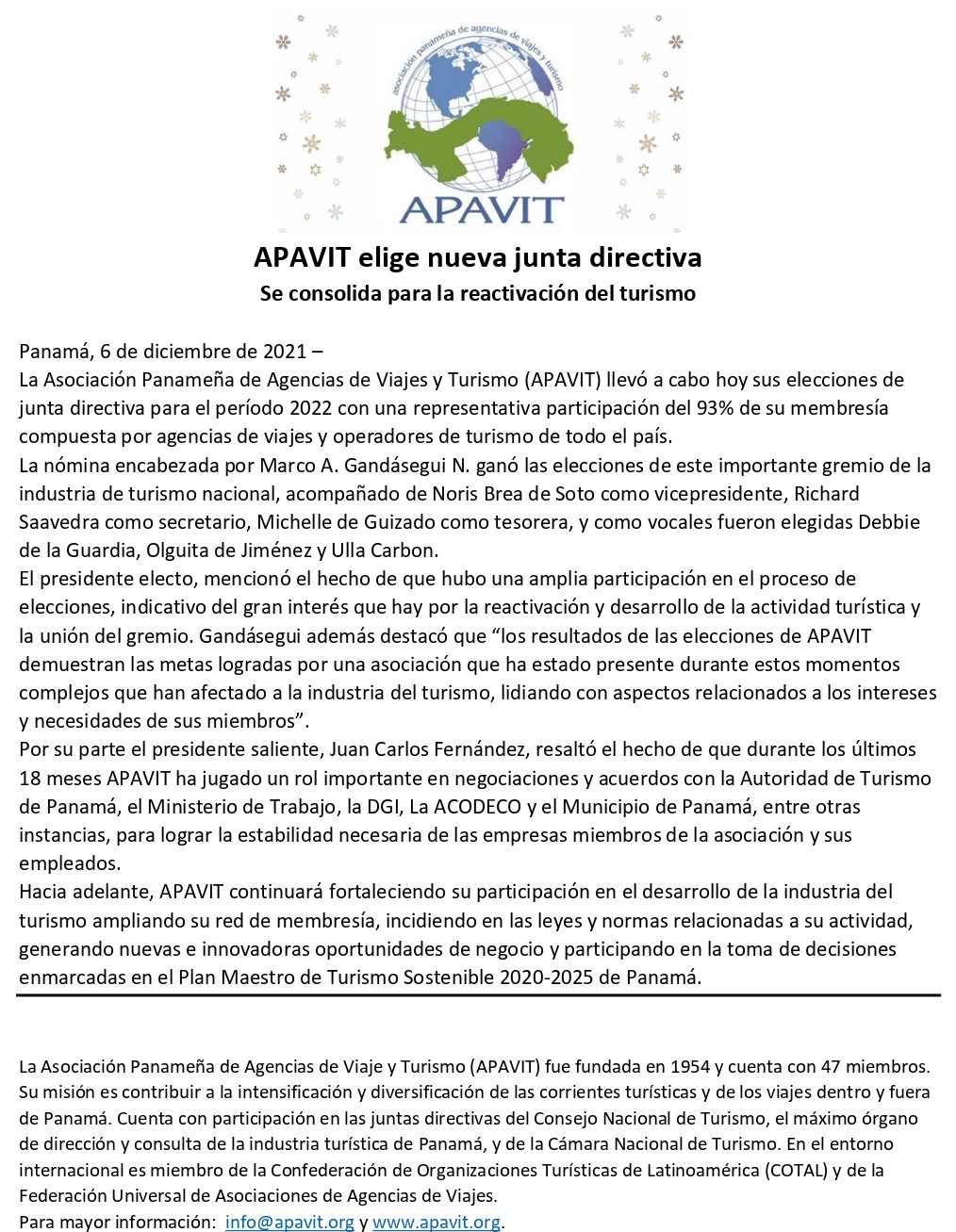 asociación panameña de agencias de viajes y turismo

APAVIT

APAVIT elige nueva junta directiva

Se consolida para la reactivación del turismo

Panamá, 6 de diciembre de 2021 –

La Asociación Panameña de Agencias de Viajes y Turismo (APAVIT) llevó a cabo hoy sus elecciones de junta directiva para el período 2022 con una representativa participación del 93% de su membresía compuesta por agencias de viajes y operadores de turismo de todo el país.

La nómina encabezada por Marco A. Gandásegui N. ganó las elecciones de este importante gremio de la industria de turismo nacional, acompañado de Noris Brea de Soto como vicepresidente, Richard Saavedra como secretario, Michelle de Guizado como tesorera, y como vocales fueron elegidas Debbie de la Guardia, Olguita de Jiménez y Ulla Carbon.

El presidente electo, mencionó el hecho de que hubo una amplia participación en el proceso de elecciones, indicativo del gran interés que hay por la reactivación y desarrollo de la actividad turística y la unión del gremio. Gandásegui además destacó que "los resultados de las elecciones de APAVIT demuestran las metas logradas por una asociación que ha estado presente durante estos momentos complejos que han afectado a la industria del turismo, lidiando con aspectos relacionados a los intereses y necesidades de sus miembros".

Por su parte el presidente saliente, Juan Carlos Fernández, resaltó el hecho de que durante los últimos 18 meses APAVIT ha jugado un rol importante en negociaciones y acuerdos con la Autoridad de Turismo de Panamá, el Ministerio de Trabajo, la DGI, La ACODECO y el Municipio de Panamá, entre otras instancias, para lograr la estabilidad necesaria de las empresas miembros de la asociación y sus empleados.

Hacia adelante, APAVIT continuará fortaleciendo su participación en el desarrollo de la industria del turismo ampliando su red de membresía, incidiendo en las leyes y normas relacionadas a su actividad, generando nuevas e innovadoras oportunidades de negocio y participando en la toma de decisiones enmarcadas en el Plan Maestro de Turismo Sostenible 2020-2025 de Panamá.

La Asociación Panameña de Agencias de Viaje y Turismo (APAVIT) fue fundada en 1954 y cuenta con 47 miembros. Su misión es contribuir a la intensificación y diversificación de las corrientes turísticas y de los viajes dentro y fuera de Panamá. Cuenta con participación en las juntas directivas del Consejo Nacional de Turismo, el máximo órgano de dirección y consulta de la industria turística de Panamá, y de la Cámara Nacional de Turismo. En el entorno internacional es miembro de la Confederación de Organizaciones Turísticas de Latinoamérica (COTAL) y de la Federación Universal de Asociaciones de Agencias de Viajes.

Para mayor información: info@apavit.org y www.apavit.org.